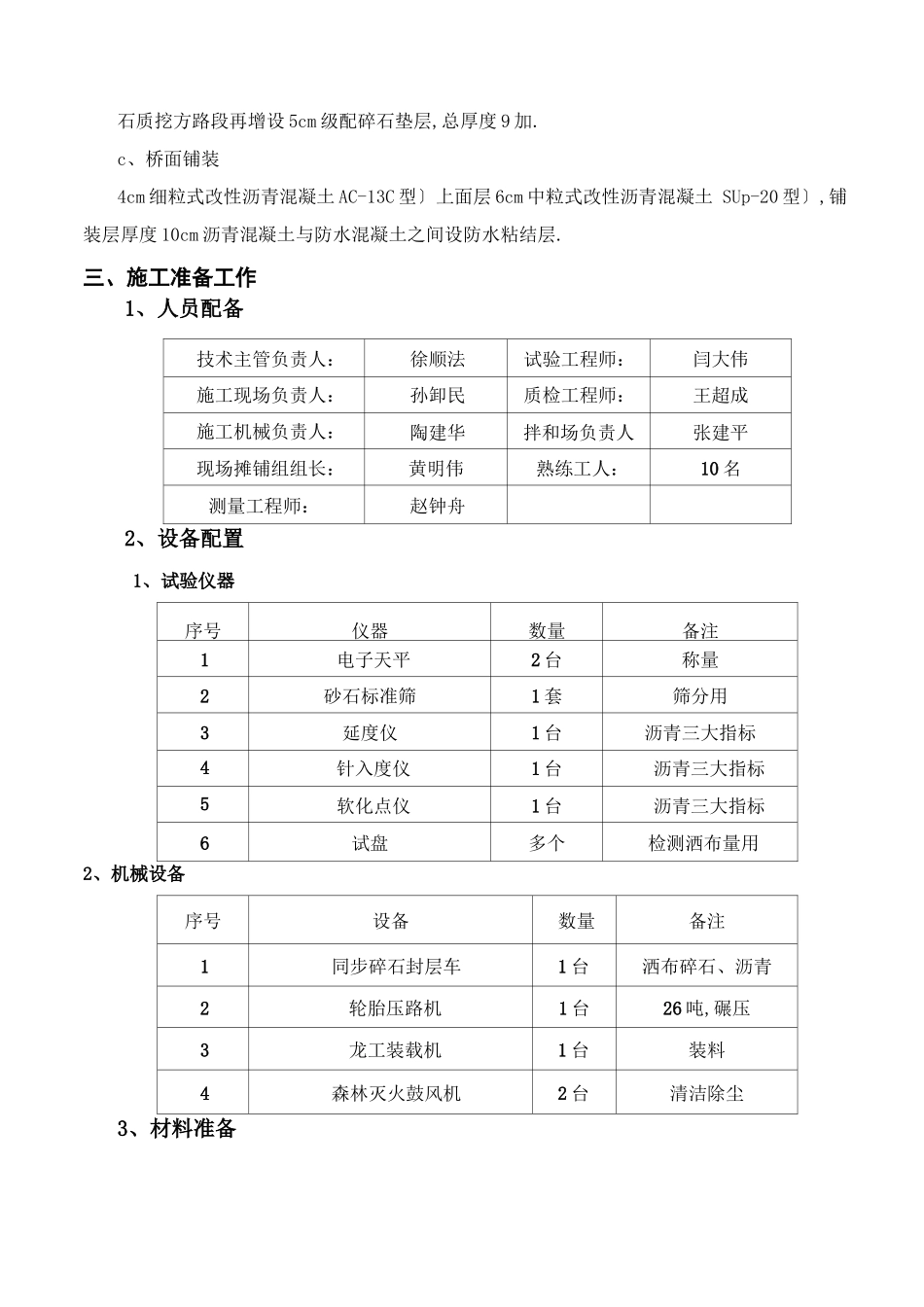 石质挖方路段再增设5cm级配碎石垫层,总厚度9加.

c、桥面铺装

4cm细粒式改性沥青混凝土AC-13C型〕上面层6cm中粒式改性沥青混凝土 SUp-20型〕,铺装层厚度10cm沥青混凝土与防水混凝土之间设防水粘结层.

三、施工准备工作

1、人员配备

| 技术主管负责人: | 徐顺法 | 试验工程师: | 闫大伟 |
|---|---|---|---|
| 施工现场负责人: | 孙卸民 | 质检工程师: | 王超成 |
| 施工机械负责人: | 陶建华 | 拌和场负责人 | 张建平 |
| 现场摊铺组组长: | 黄明伟 | 熟练工人: | 10名 |
| 测量工程师: | 赵钟舟 | | |

2、设备配置

1、试验仪器

| 序号 | 仪器 | 数量 | 备注 |
|---|---|---|---|
| 1 | 电子天平 | 2台 | 称量 |
| 2 | 砂石标准筛 | 1套 | 筛分用 |
| 3 | 延度仪 | 1台 | 沥青三大指标 |
| 4 | 针入度仪 | 1台 | 沥青三大指标 |
| 5 | 软化点仪 | 1台 | 沥青三大指标 |
| 6 | 试盘 | 多个 | 检测洒布量用 |

2、机械设备

| 序号 | 设备 | 数量 | 备注 |
|---|---|---|---|
| 1 | 同步碎石封层车 | 1台 | 洒布碎石、沥青 |
| 2 | 轮胎压路机 | 1台 | 26吨,碾压 |
| 3 | 龙工装载机 | 1台 | 装料 |
| 4 | 森林灭火鼓风机 | 2台 | 清洁除尘 |

3、材料准备